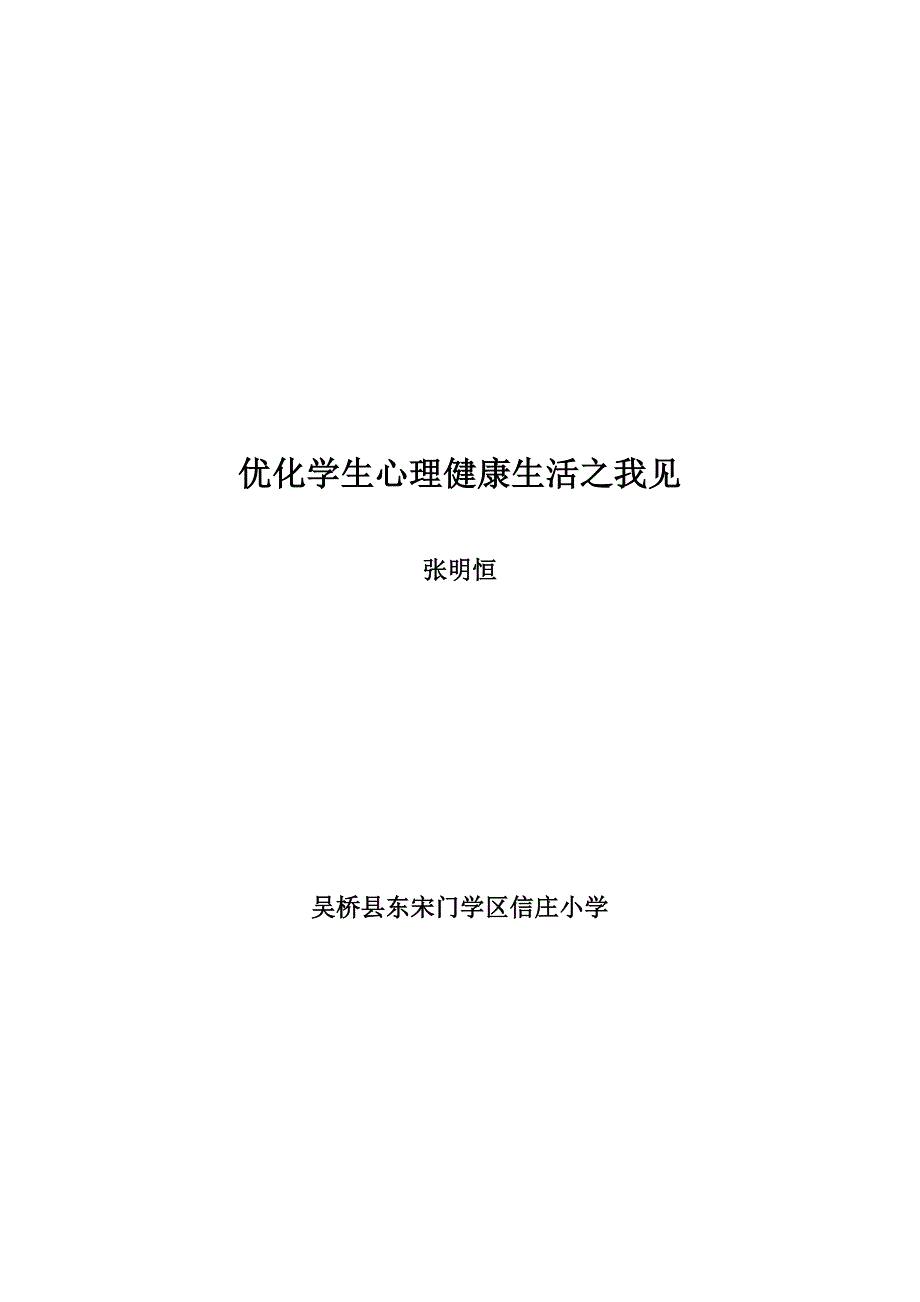 优化学生心理健康生活之我见

张明恒

吴桥县东宋门学区信庄小学